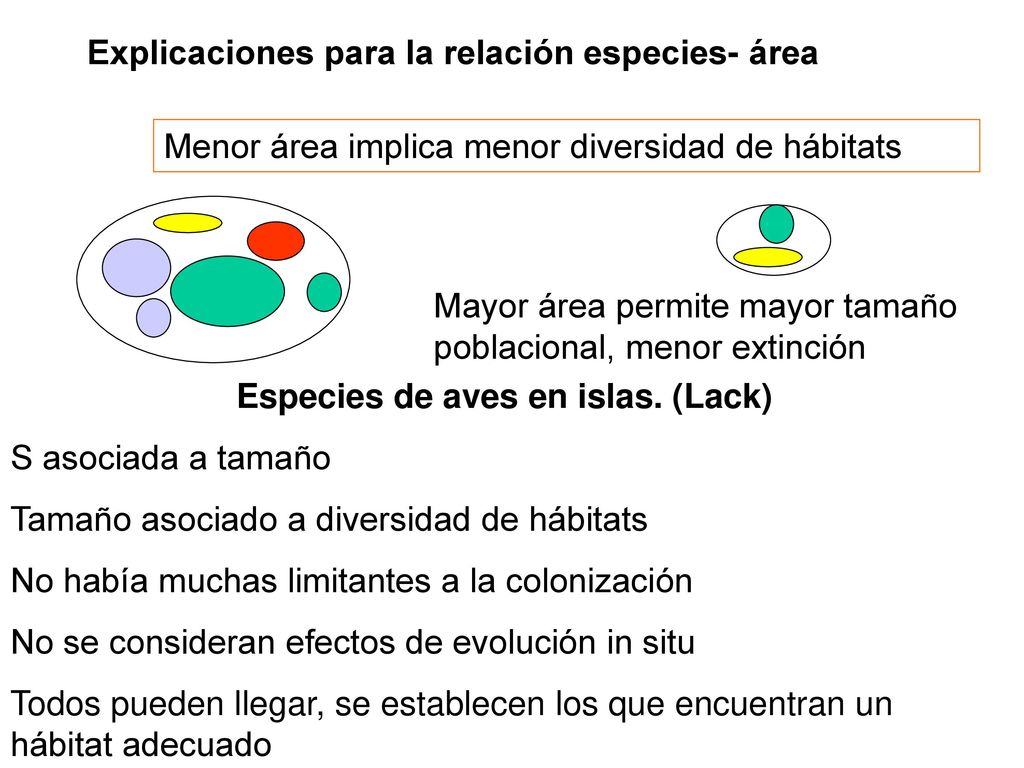 Explicaciones para la relación especies- área

Menor área implica menor diversidad de hábitats

Mayor área permite mayor tamaño poblacional, menor extinción

Especies de aves en islas. (Lack)

S asociada a tamaño

Tamaño asociado a diversidad de hábitats

No había muchas limitantes a la colonización

No se consideran efectos de evolución in situ

Todos pueden llegar, se establecen los que encuentran un hábitat adecuado